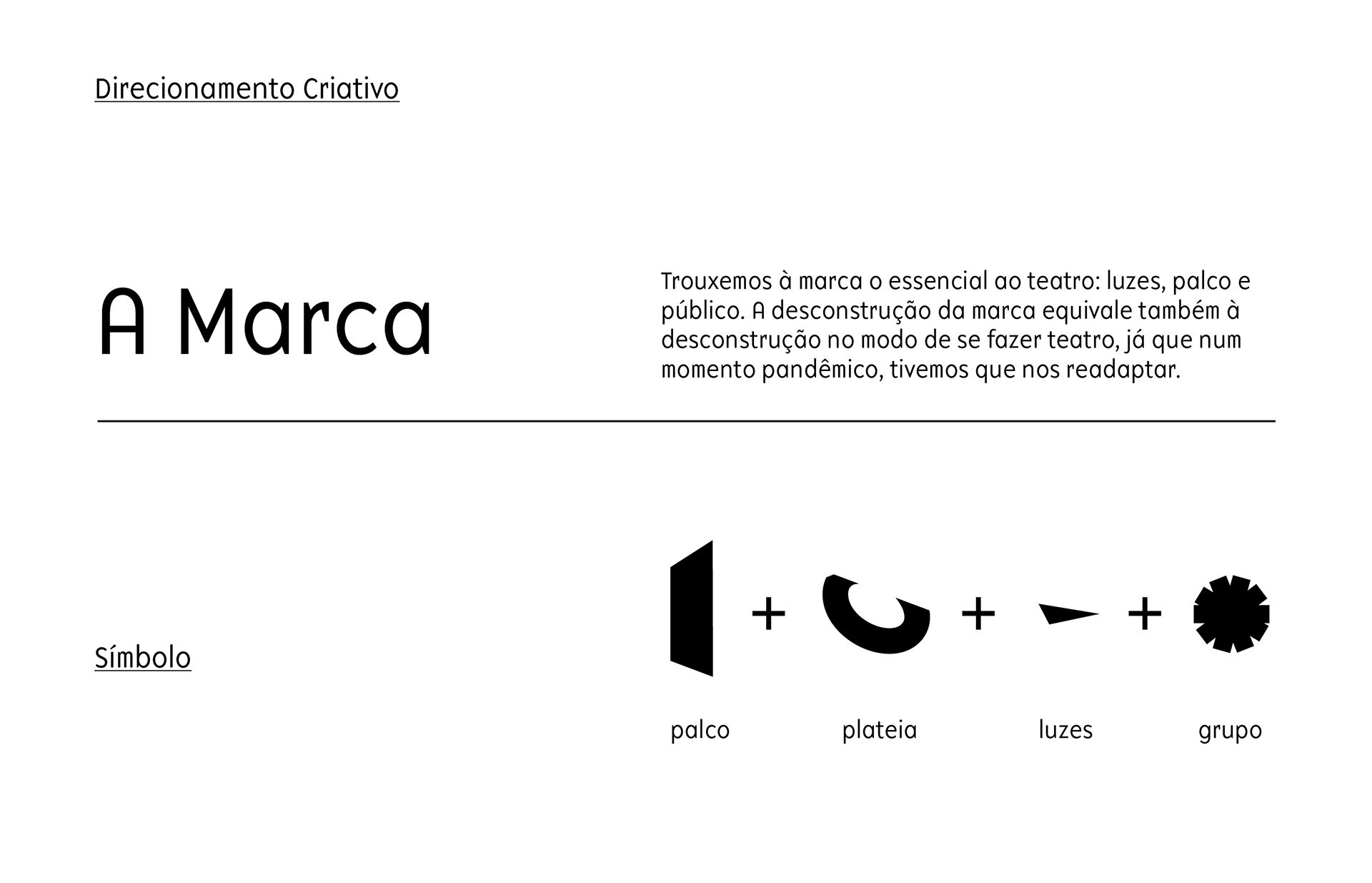 Direcionamento Criativo

A Marca

Trouxemos à marca o essencial ao teatro: luzes, palco e público. A desconstrução da marca equivale também à desconstrução no modo de se fazer teatro, já que num momento pandêmico, tivemos que nos readaptar.

Símbolo

+ + +

palco plateia luzes grupo